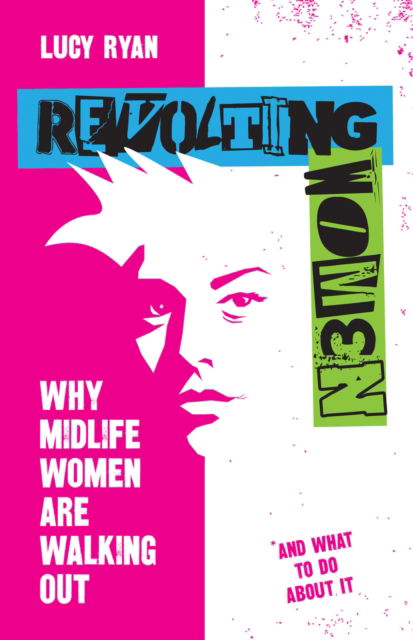 LUCY RYAN

REVOLTING

WOMEN

WHY MIDLIFE WOMEN ARE WALKING OUT

AND WHAT TO DO ABOUT IT